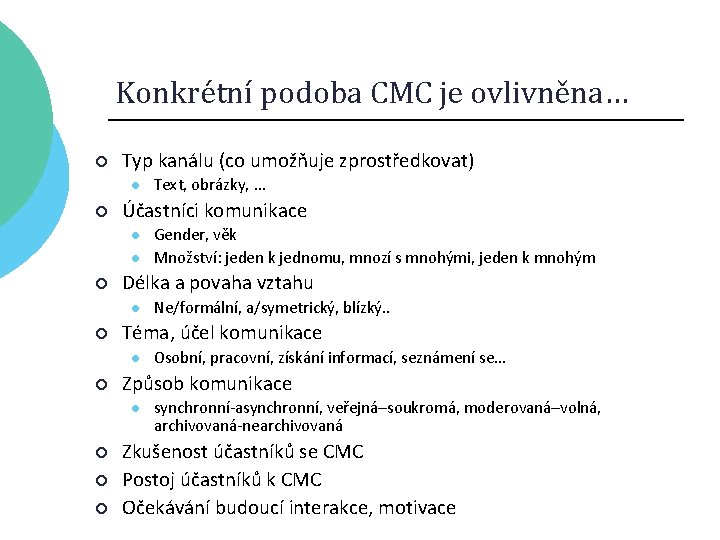 Konkrétní podoba CMC je ovlivněna…

Typ kanálu (co umožňuje zprostředkovat)
Text, obrázky, …
Účastníci komunikace
Gender, věk
Množství: jeden k jednomu, mnozí s mnohými, jeden k mnohým
Délka a povaha vztahu
Ne/formální, a/symetrický, blízký..
Téma, účel komunikace
Osobní, pracovní, získání informací, seznámení se…
Způsob komunikace
synchronní-asynchronní, veřejná–soukromá, moderovaná–volná, archivovaná-nearchivovaná
Zkušenost účastníků se CMC
Postoj účastníků k CMC
Očekávání budoucí interakce, motivace